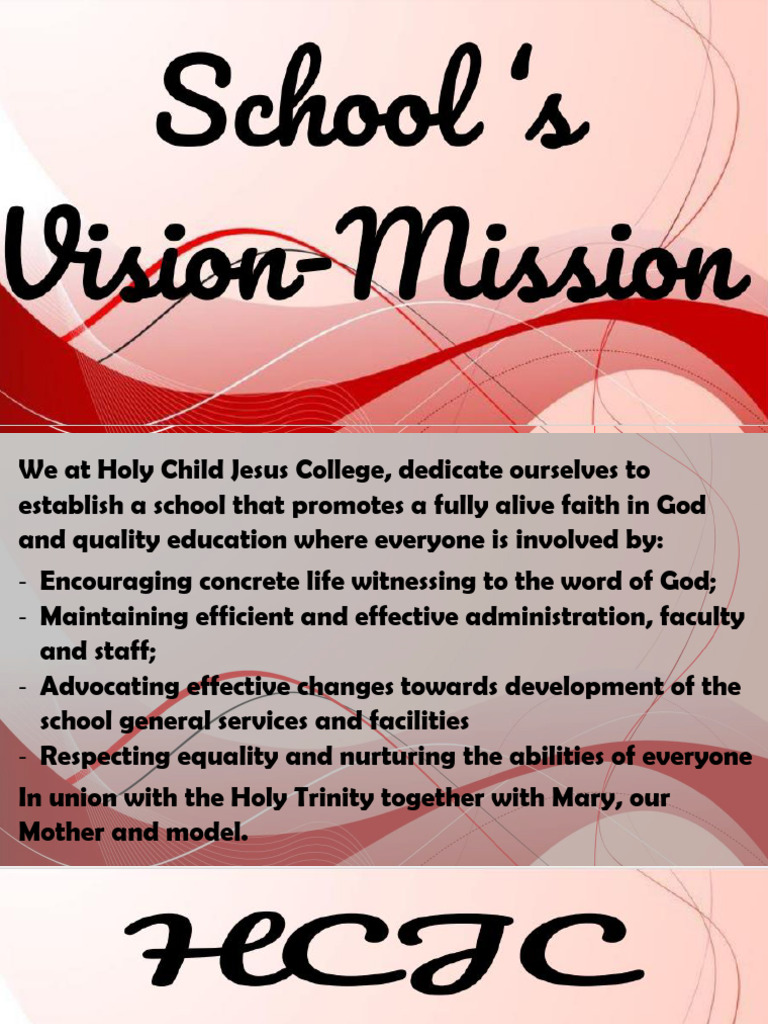 School's

Vision-Mission

We at Holy Child Jesus College, dedicate ourselves to establish a school that promotes a fully alive faith in God and quality education where everyone is involved by:

- Encouraging concrete life witnessing to the word of God;
- Maintaining efficient and effective administration, faculty and staff;
- Advocating effective changes towards development of the school general services and facilities
- Respecting equality and nurturing the abilities of everyone

In union with the Holy Trinity together with Mary, our Mother and model.

HCJC